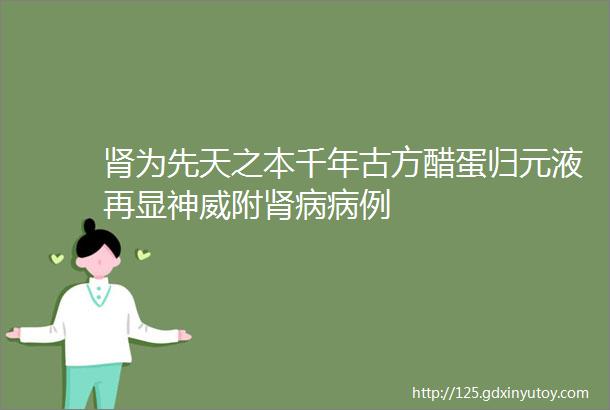 肾为先天之本千年古方醋蛋归元液再显神威附肾病病例

http://125.gdxinyutoy.com